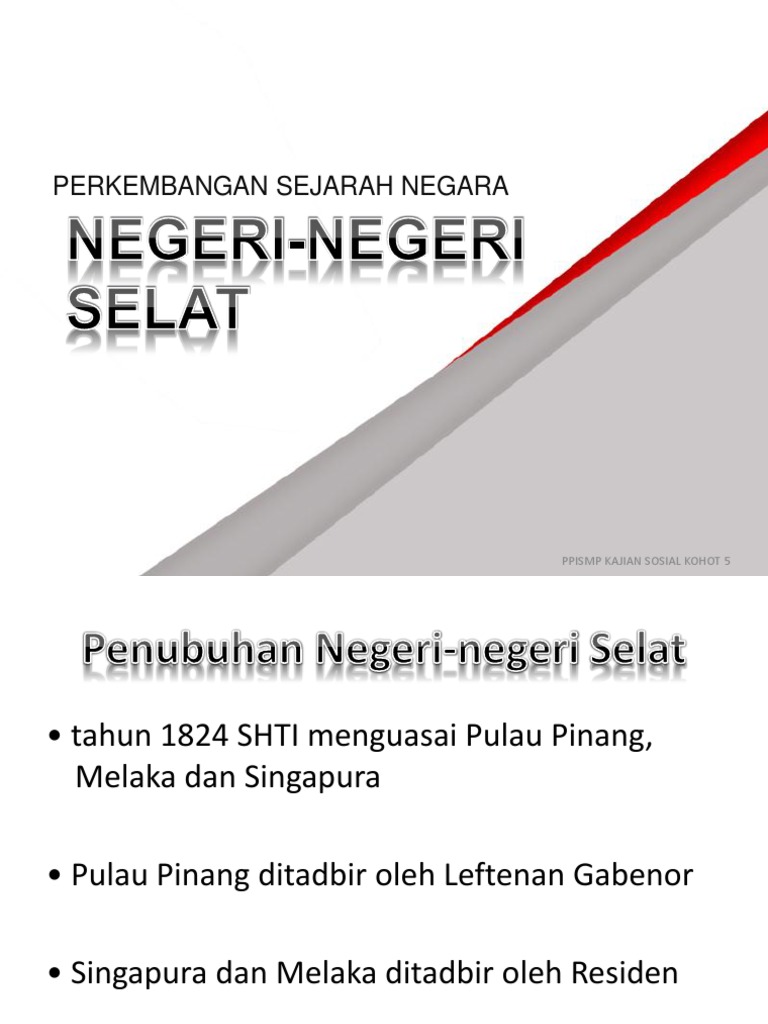 PERKEMBANGAN SEJARAH NEGARA

NEGERI-NEGERI SELAT

PPISMP KAJIAN SOSIAL KOHOT 5

Penubuhan Negeri-negeri Selat

• tahun 1824 SHTI menguasai Pulau Pinang, Melaka dan Singapura

• Pulau Pinang ditadbir oleh Leftenan Gabenor

• Singapura dan Melaka ditadbir oleh Residen